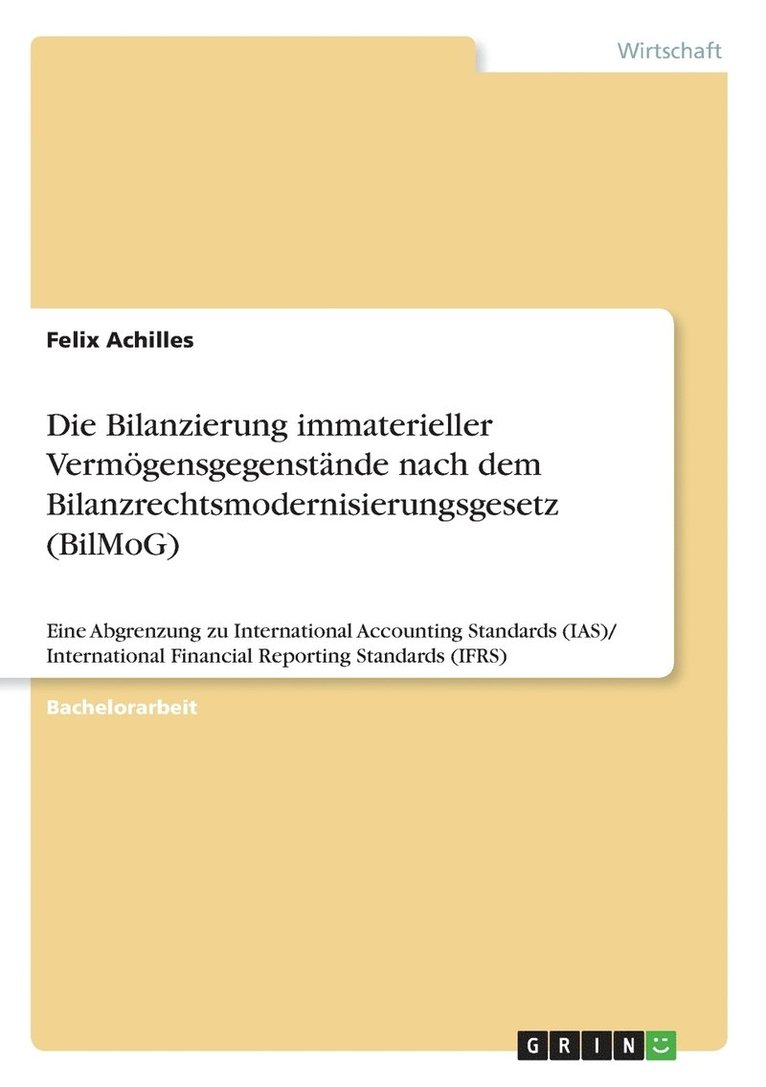 Wirtschaft

Felix Achilles

Die Bilanzierung immaterieller Vermögensgegenstände nach dem Bilanzrechtsmodernisierungsgesetz (BilMoG)

Eine Abgrenzung zu International Accounting Standards (IAS)/ International Financial Reporting Standards (IFRS)

Bachelorarbeit

GRIN